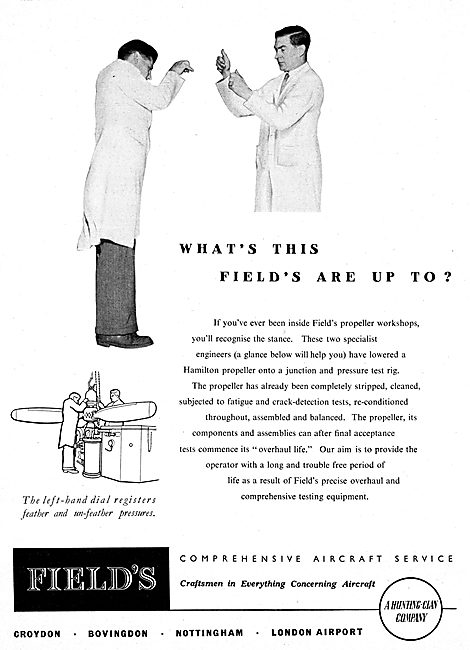 WHAT'S THIS

FIELD'S ARE UP TO?

If you've ever been inside Field's propeller workshops, you'll recognise the stance. These two specialist engineers (a glance below will help you) have lowered a Hamilton propeller onto a junction and pressure test rig. The propeller has already been completely stripped, cleaned, subjected to fatigue and crack-detection tests, re-conditioned throughout, assembled and balanced. The propeller, its components and assemblies can after final acceptance tests commence its "overhaul life." Our aim is to provide the operator with a long and trouble free period of life as a result of Field's precise overhaul and comprehensive testing equipment.

The left-hand dial registers feather and un-feather pressures.

FIELD'S

COMPREHENSIVE AIRCRAFT SERVICE

Craftsmen in Everything Concerning Aircraft

A HUNTING-CLAN COMPANY

CROYDON · BOVINGDON · NOTTINGHAM · LONDON AIRPORT